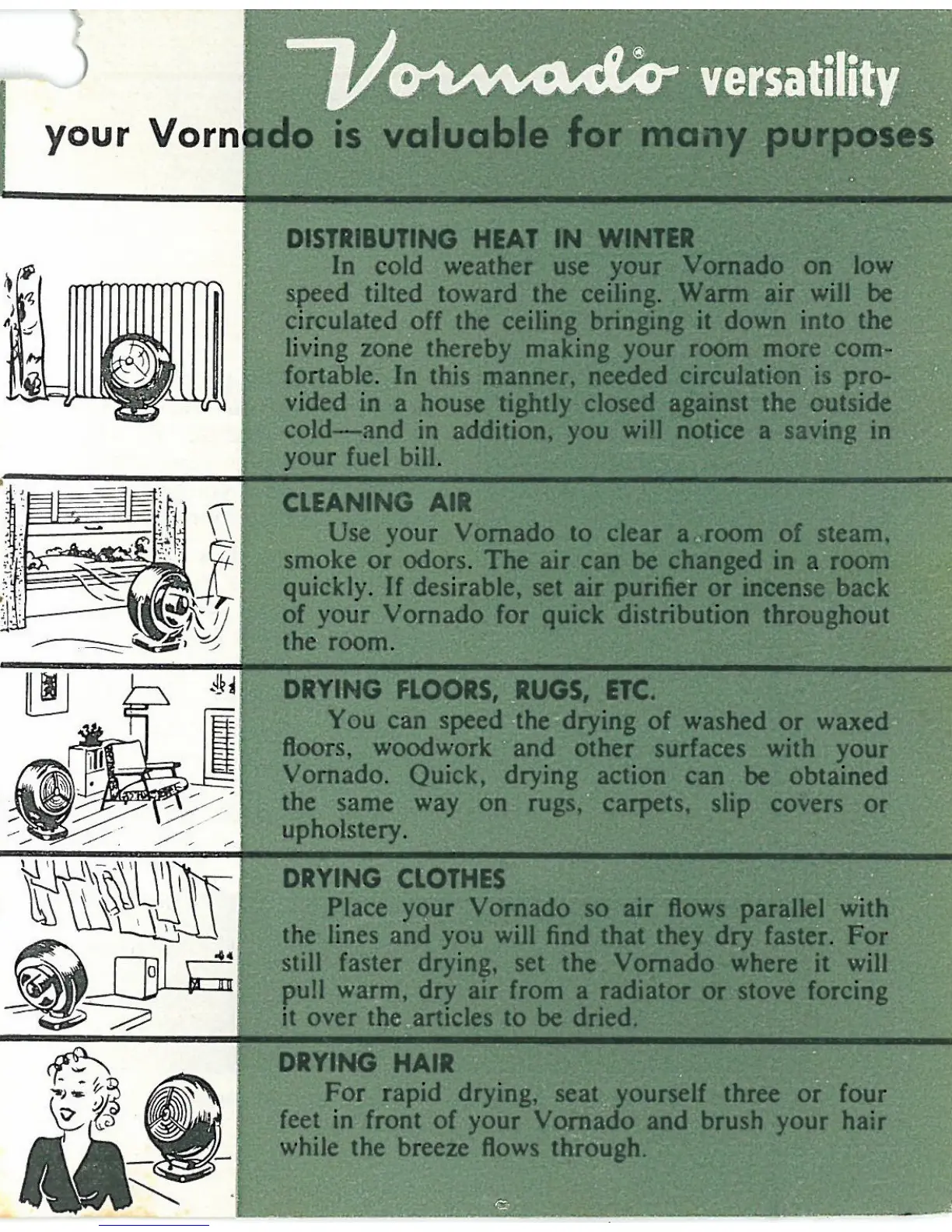 Vornado® versatility

your Vornado is valuable for many purposes

DISTRIBUTING HEAT IN WINTER

In cold weather use your Vornado on low speed tilted toward the ceiling. Warm air will be circulated off the ceiling bringing it down into the living zone thereby making your room more comfortable. In this manner, needed circulation is provided in a house tightly closed against the outside cold—and in addition, you will notice a saving in your fuel bill.

CLEANING AIR

Use your Vornado to clear a room of steam, smoke or odors. The air can be changed in a room quickly. If desirable, set air purifier or incense back of your Vornado for quick distribution throughout the room.

DRYING FLOORS, RUGS, ETC.

You can speed the drying of washed or waxed floors, woodwork and other surfaces with your Vornado. Quick, drying action can be obtained the same way on rugs, carpets, slip covers or upholstery.

DRYING CLOTHES

Place your Vornado so air flows parallel with the lines and you will find that they dry faster. For still faster drying, set the Vornado where it will pull warm, dry air from a radiator or stove forcing it over the articles to be dried.

DRYING HAIR

For rapid drying, seat yourself three or four feet in front of your Vornado and brush your hair while the breeze flows through.